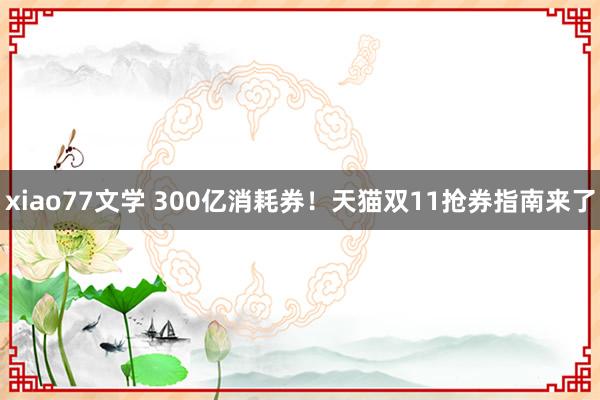 xiao77文学 300亿消耗券！天猫双11抢券指南来了